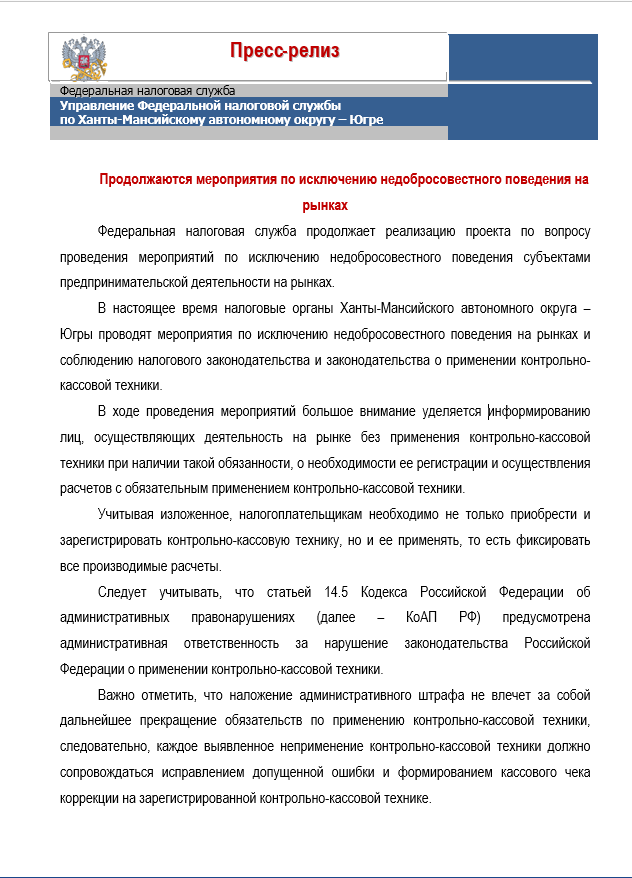 Пресс-релиз

Федеральная налоговая служба
Управление Федеральной налоговой службы по Ханты-Мансийскому автономному округу – Югре

Продолжаются мероприятия по исключению недобросовестного поведения на рынках

Федеральная налоговая служба продолжает реализацию проекта по вопросу проведения мероприятий по исключению недобросовестного поведения субъектами предпринимательской деятельности на рынках.

В настоящее время налоговые органы Ханты-Мансийского автономного округа – Югры проводят мероприятия по исключению недобросовестного поведения на рынках и соблюдению налогового законодательства и законодательства о применении контрольно-кассовой техники.

В ходе проведения мероприятий большое внимание уделяется информированию лиц, осуществляющих деятельность на рынке без применения контрольно-кассовой техники при наличии такой обязанности, о необходимости ее регистрации и осуществления расчетов с обязательным применением контрольно-кассовой техники.

Учитывая изложенное, налогоплательщикам необходимо не только приобрести и зарегистрировать контрольно-кассовую технику, но и ее применять, то есть фиксировать все производимые расчеты.

Следует учитывать, что статьей 14.5 Кодекса Российской Федерации об административных правонарушениях (далее – КоАП РФ) предусмотрена административная ответственность за нарушение законодательства Российской Федерации о применении контрольно-кассовой техники.

Важно отметить, что наложение административного штрафа не влечет за собой дальнейшее прекращение обязательств по применению контрольно-кассовой техники, следовательно, каждое выявленное неприменение контрольно-кассовой техники должно сопровождаться исправлением допущенной ошибки и формированием кассового чека коррекции на зарегистрированной контрольно-кассовой технике.